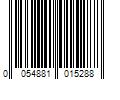 0 054881 015288